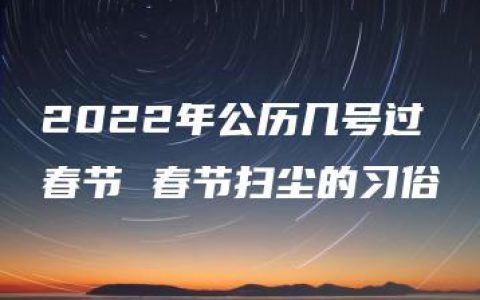 2022年公历几号过春节 春节扫尘的习俗